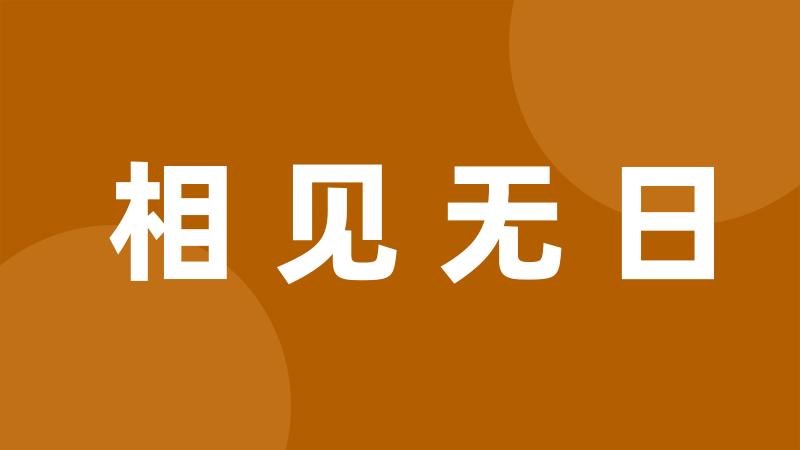 相见无日